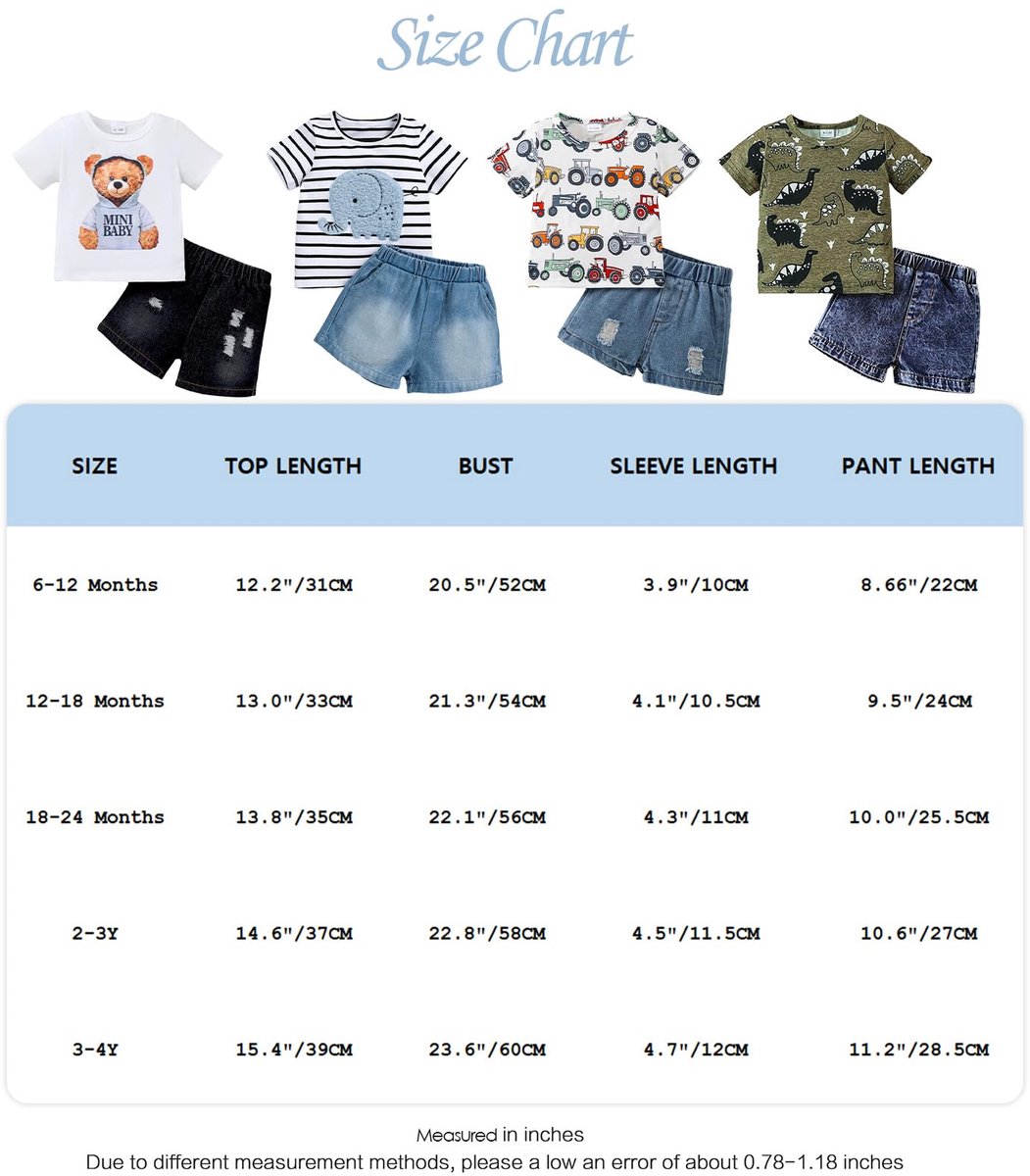 Size Chart

MINI BABY

| SIZE | TOP LENGTH | BUST | SLEEVE LENGTH | PANT LENGTH |
|---|---|---|---|---|
| 6-12 Months | 12.2"/31CM | 20.5"/52CM | 3.9"/10CM | 8.66"/22CM |
| 12-18 Months | 13.0"/33CM | 21.3"/54CM | 4.1"/10.5CM | 9.5"/24CM |
| 18-24 Months | 13.8"/35CM | 22.1"/56CM | 4.3"/11CM | 10.0"/25.5CM |
| 2-3Y | 14.6"/37CM | 22.8"/58CM | 4.5"/11.5CM | 10.6"/27CM |
| 3-4Y | 15.4"/39CM | 23.6"/60CM | 4.7"/12CM | 11.2"/28.5CM |

Measured in inches
Due to different measurement methods, please a low an error of about 0.78-1.18 inches